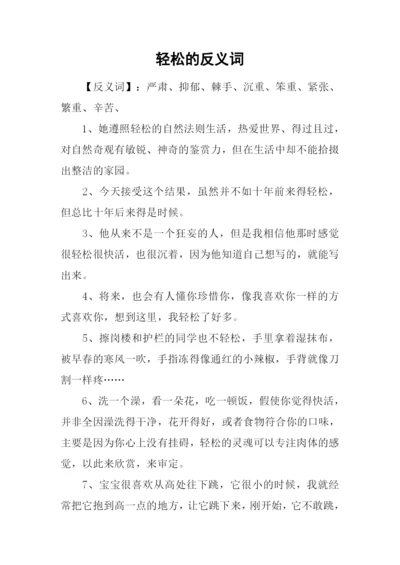 轻松的反义词

【反义词】：严肃、抑郁、棘手、沉重、笨重、紧张、繁重、辛苦、

1、她遵照轻松的自然法则生活，热爱世界、得过且过，对自然奇观有敏锐、神奇的鉴赏力，但在生活中却不能拾掇出整洁的家园。

2、今天接受这个结果，虽然并不如十年前来得轻松，但总比十年后来得是时候。

3、他从来不是一个狂妄的人，但是我相信他那时感觉很轻松很快活，也很沉着，因为他知道自己想写的，就能写出来。

4、将来，也会有人懂你珍惜你，像我喜欢你一样的方式喜欢你，想到这里，我轻松了好多。

5、擦肉楼和护栏的同学也不轻松，手里拿着湿抹布，被早春的寒风一吹，手指冻得像通红的小辣椒，手背就像刀割一样疼……

6、洗一个澡，看一朵花，吃一顿饭，假使你觉得快活，并非全因澡洗得干净，花开得好，或者食物符合你的口味，主要是因为你心上没有挂碍，轻松的灵魂可以专注肉体的感觉，以此来欣赏，来审定。

7、宝宝很喜欢从高处往下跳，它很小的时候，我就经常把它抱到高一点的地方，让它跳下来，刚开始，它不敢跳，